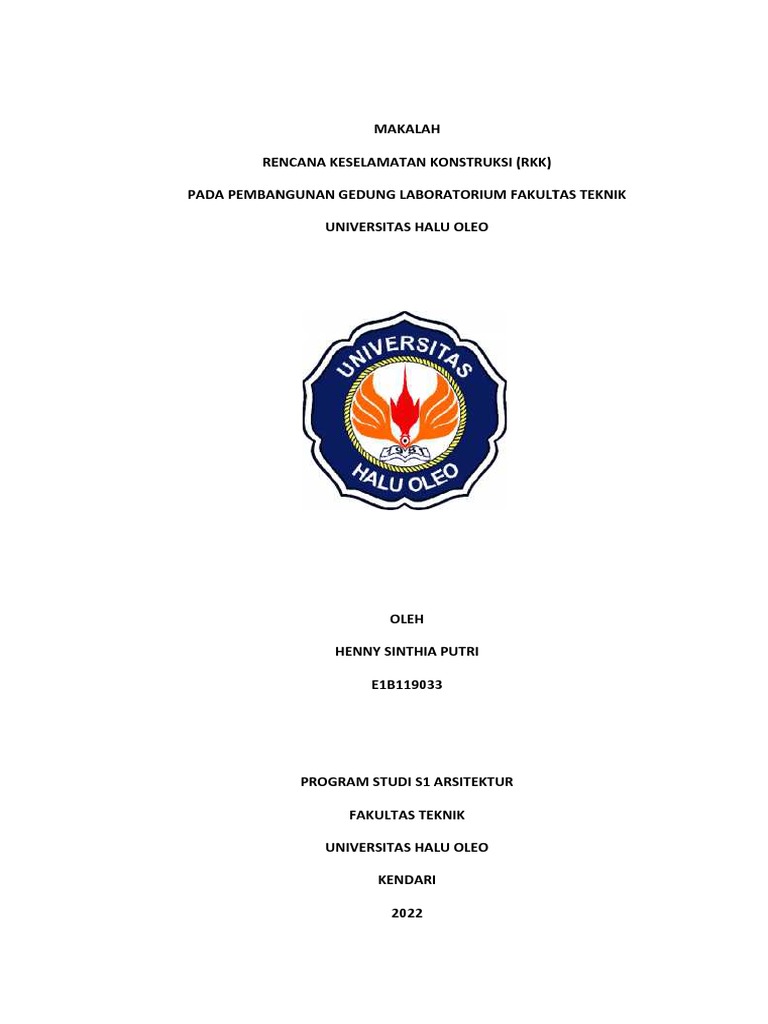 MAKALAH

RENCANA KESELAMATAN KONSTRUKSI (RKK)

PADA PEMBANGUNAN GEDUNG LABORATORIUM FAKULTAS TEKNIK

UNIVERSITAS HALU OLEO

UNIVERSITAS

1981

HALU OLEO

OLEH

HENNY SINTHIA PUTRI

E1B119033

PROGRAM STUDI S1 ARSITEKTUR

FAKULTAS TEKNIK

UNIVERSITAS HALU OLEO

KENDARI

2022